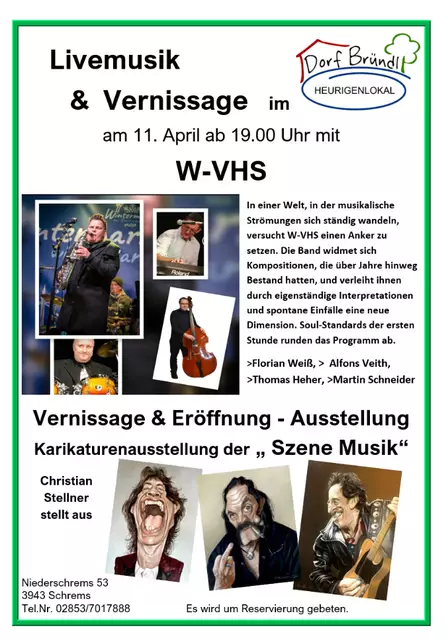 Livemusik

& Vernissage im

Dorf Bründl
HEURIGENLOKAL

am 11. April ab 19.00 Uhr mit

W-VHS

In einer Welt, in der musikalische Strömungen sich ständig wandeln, versucht W-VHS einen Anker zu setzen. Die Band widmet sich Kompositionen, die über Jahre hinweg Bestand hatten, und verleiht ihnen durch eigenständige Interpretationen und spontane Einfälle eine neue Dimension. Soul-Standards der ersten Stunde runden das Programm ab.

>Florian Weiß, > Alfons Veith, >Thomas Heher, >Martin Schneider

Vernissage & Eröffnung - Ausstellung

Karikaturenausstellung der „ Szene Musik“

Christian
Stellner
stellt aus

Niederschrems 53
3943 Schrems
Tel.Nr. 02853/7017888

Es wird um Reservierung gebeten.